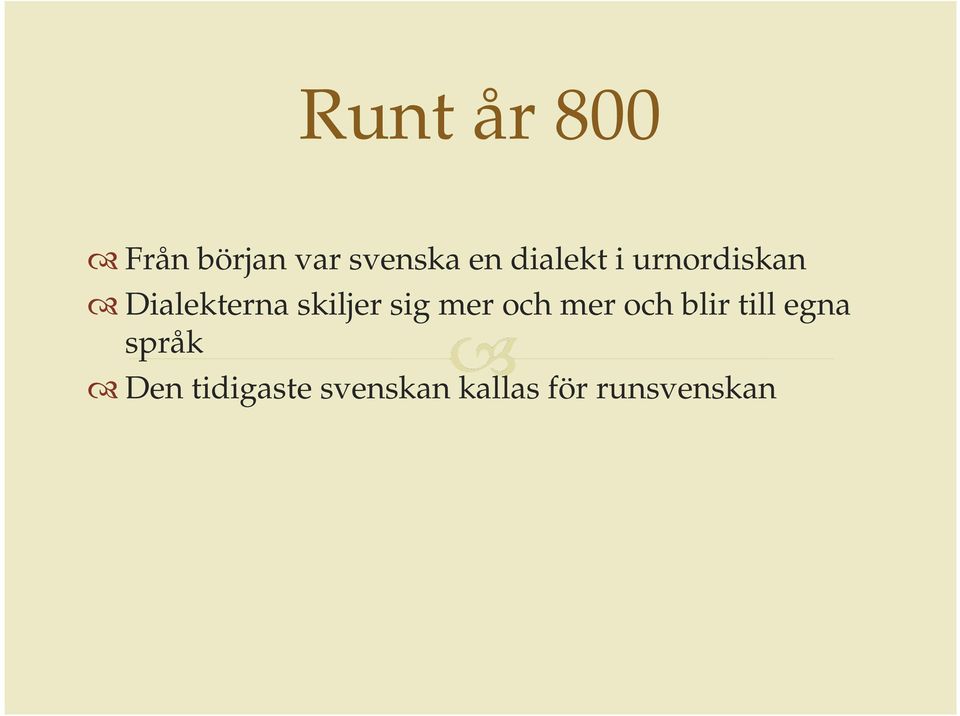 Runt år 800

Från början var svenska en dialekt i urnordiskan

Dialekterna skiljer sig mer och mer och blir till egna språk

Den tidigaste svenskan kallas för runsvenskan